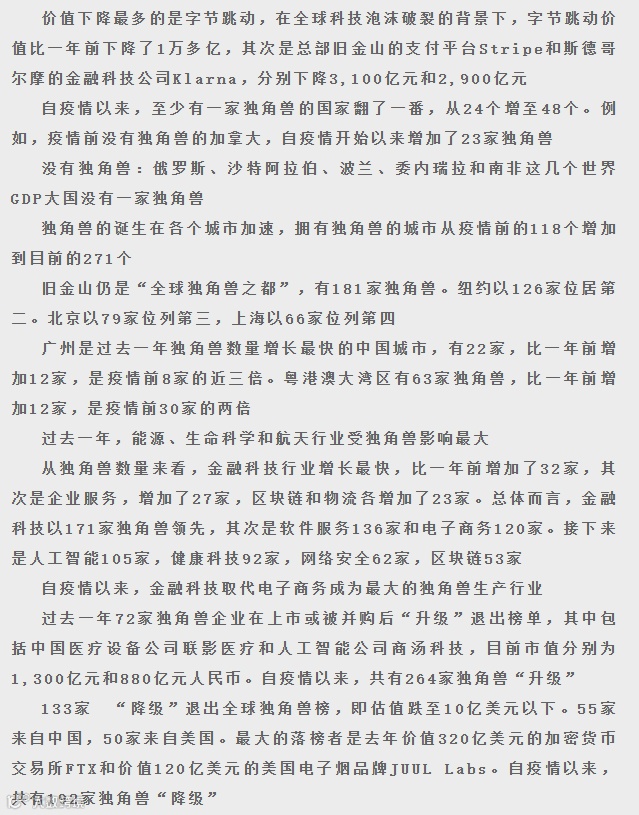 价值下降最多的是字节跳动，在全球科技泡沫破裂的背景下，字节跳动价值比一年前下降了1万多亿，其次是总部旧金山的支付平台Stripe和斯德哥尔摩的金融科技公司Klarna，分别下降3,100亿元和2,900亿元

自疫情以来，至少有一家独角兽的国家翻了一番，从24个增至48个。例如，疫情前没有独角兽的加拿大，自疫情开始以来增加了23家独角兽

没有独角兽：俄罗斯、沙特阿拉伯、波兰、委内瑞拉和南非这几个世界GDP大国没有一家独角兽

独角兽的诞生在各个城市加速，拥有独角兽的城市从疫情前的118个增加到目前的271个

旧金山仍是“全球独角兽之都”，有181家独角兽。纽约以126家位居第二。北京以79家位列第三，上海以66家位列第四

广州是过去一年独角兽数量增长最快的中国城市，有22家，比一年前增加12家，是疫情前8家的近三倍。粤港澳大湾区有63家独角兽，比一年前增加12家，是疫情前30家的两倍

过去一年，能源、生命科学和航天行业受独角兽影响最大

从独角兽数量来看，金融科技行业增长最快，比一年前增加了32家，其次是企业服务，增加了27家，区块链和物流各增加了23家。总体而言，金融科技以171家独角兽领先，其次是软件服务136家和电子商务120家。接下来是人工智能105家，健康科技92家，网络安全62家，区块链53家

自疫情以来，金融科技取代电子商务成为最大的独角兽生产行业

过去一年72家独角兽企业在上市或被并购后“升级”退出榜单，其中包括中国医疗设备公司联影医疗和人工智能公司商汤科技，目前市值分别为1,300亿元和880亿元人民币。自疫情以来，共有264家独角兽“升级”

133家 “降级”退出全球独角兽榜，即估值跌至10亿美元以下。55家来自中国，50家来自美国。最大的落榜者是去年价值320亿美元的加密货币交易所FTX和价值120亿美元的美国电子烟品牌JUUL Labs。自疫情以来，共有192家独角兽“降级”